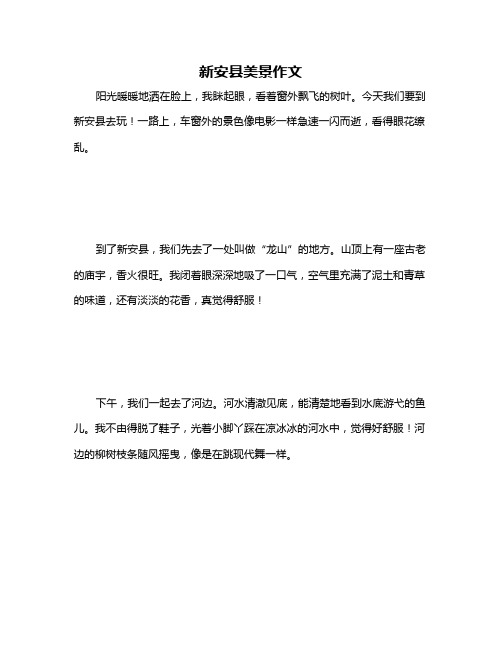 新安县美景作文

阳光暖暖地洒在脸上，我眯起眼，看着窗外飘飞的树叶。今天我们要到新安县去玩！一路上，车窗外的景色像电影一样急速一闪而逝，看得眼花缭乱。

到了新安县，我们先去了一处叫做“龙山”的地方。山顶上有一座古老的庙宇，香火很旺。我闭着眼深深地吸了一口气，空气里充满了泥土和青草的味道，还有淡淡的花香，真觉得舒服！

下午，我们一起去了河边。河水清澈见底，能清楚地看到水底游弋的鱼儿。我不由得脱了鞋子，光着小脚丫踩在凉冰冰的河水中，觉得好舒服！河边的柳树枝条随风摇曳，像是在跳现代舞一样。